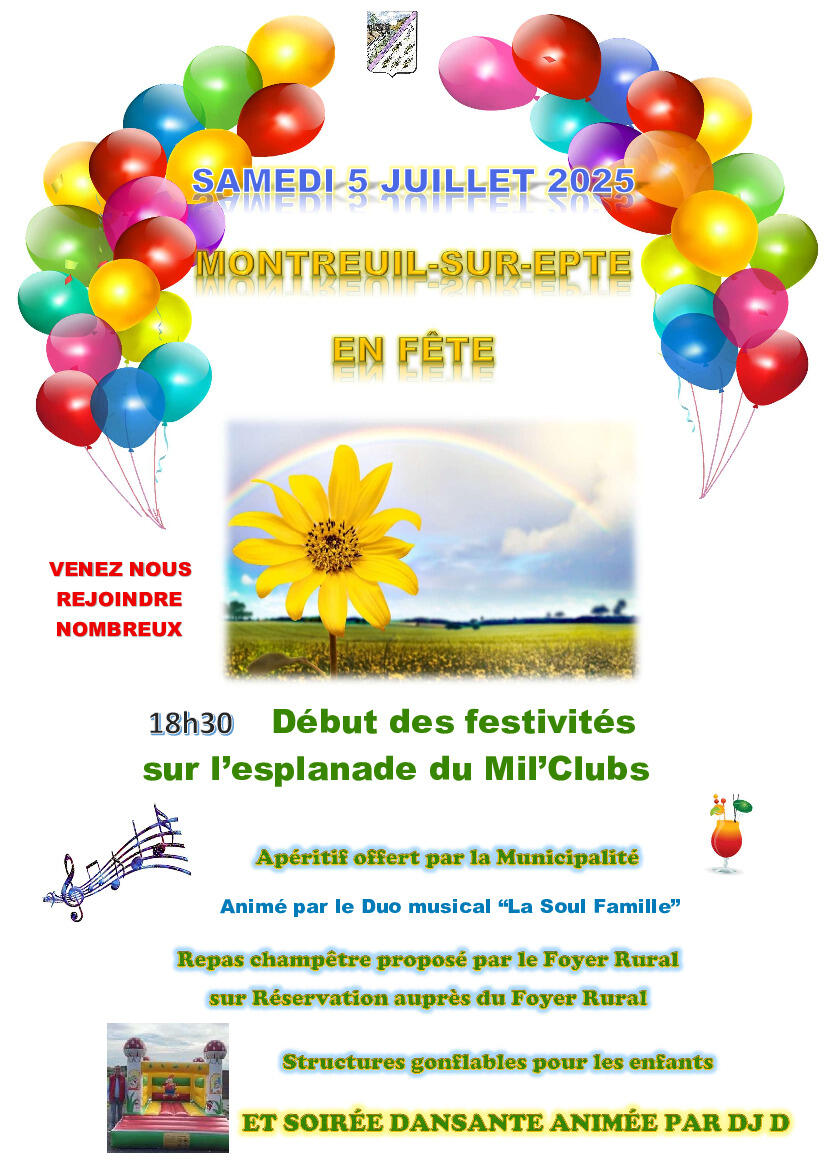 SAMEDI 5 JUILLET 2025

MONTREUIL-SUR-EPTE

EN FÊTE

VENEZ NOUS
REJOINDRE
NOMBREUX

18h30 Début des festivités
sur l'esplanade du Mil'Clubs

Apéritif offert par la Municipalité

Animé par le Duo musical "La Soul Famille"

Repas champêtre proposé par le Foyer Rural
sur Réservation auprès du Foyer Rural

Structures gonflables pour les enfants

ET SOIRÉE DANSANTE ANIMÉE PAR DJ D